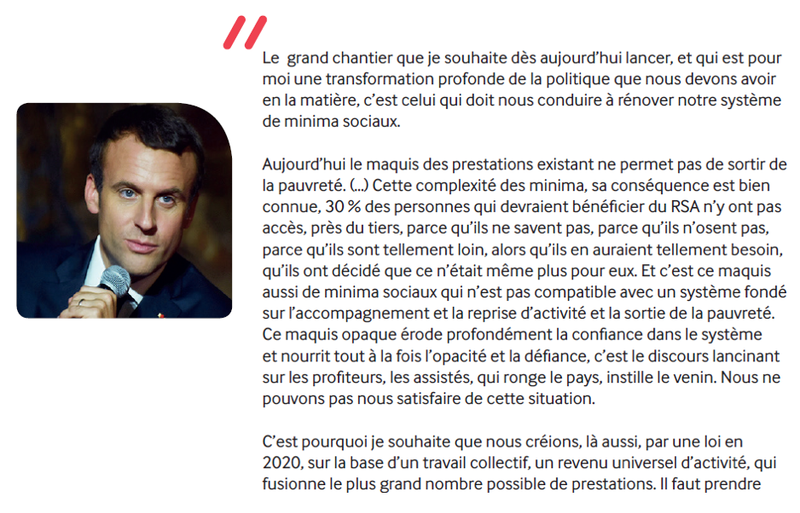 Le grand chantier que je souhaite dès aujourd'hui lancer, et qui est pour moi une transformation profonde de la politique que nous devons avoir en la matière, c'est celui qui doit nous conduire à rénover notre système de minima sociaux.

Aujourd'hui le maquis des prestations existant ne permet pas de sortir de la pauvreté. (...) Cette complexité des minima, sa conséquence est bien connue, 30 % des personnes qui devraient bénéficier du RSA n'y ont pas accès, près du tiers, parce qu'ils ne savent pas, parce qu'ils n'osent pas, parce qu'ils sont tellement loin, alors qu'ils en auraient tellement besoin, qu'ils ont décidé que ce n'était même plus pour eux. Et c'est ce maquis aussi de minima sociaux qui n'est pas compatible avec un système fondé sur l'accompagnement et la reprise d'activité et la sortie de la pauvreté. Ce maquis opaque érode profondément la confiance dans le système et nourrit tout à la fois l'opacité et la défiance, c'est le discours lancinant sur les profiteurs, les assistés, qui ronge le pays, instille le venin. Nous ne pouvons pas nous satisfaire de cette situation.

C'est pourquoi je souhaite que nous créions, là aussi, par une loi en 2020, sur la base d'un travail collectif, un revenu universel d'activité, qui fusionne le plus grand nombre possible de prestations. Il faut prendre